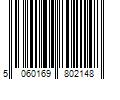 5 060169 802148